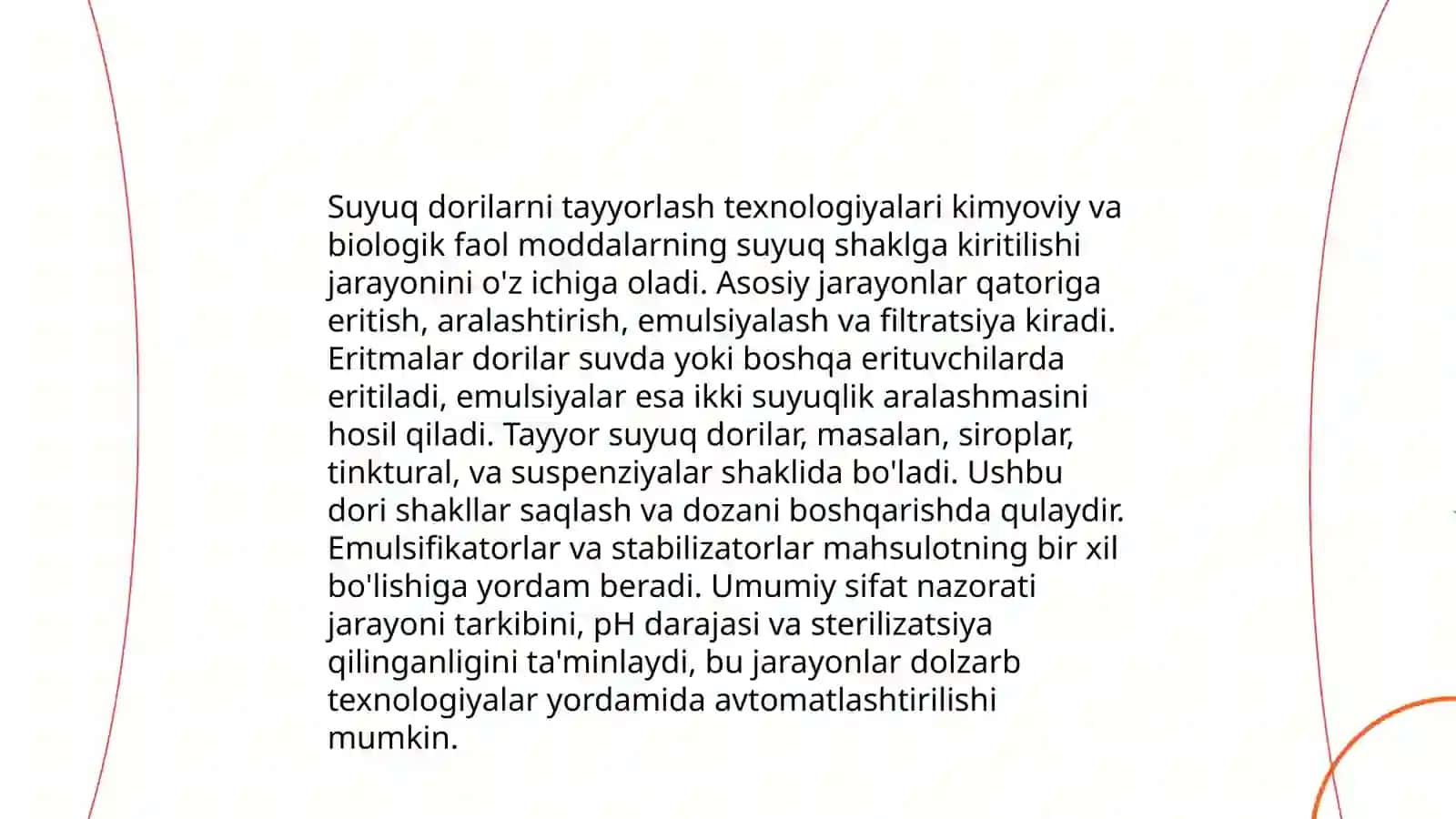 Suyuq dorilarni tayyorlash texnologiyalari kimyoviy va biologik faol moddalarning suyuq shaklga kiritilishi jarayonini o'z ichiga oladi. Asosiy jarayonlar qatoriga eritish, aralashtirish, emulsiyalash va filtratsiya kiradi. Eritmalar dorilar suvda yoki boshqa erituvchilarda eritiladi, emulsiyalar esa ikki suyuqlik aralashmasini hosil qiladi. Tayyor suyuq dorilar, masalan, siroplar, tinktural, va suspenziyalar shaklida bo'ladi. Ushbu dori shakllar saqlash va dozani boshqarishda qulaydir. Emulsifikatorlar va stabilizatorlar mahsulotning bir xil bo'lishiga yordam beradi. Umumiy sifat nazorati jarayoni tarkibini, pH darajasi va sterilizatsiya qilinganligini ta'minlaydi, bu jarayonlar dolzarb texnologiyalar yordamida avtomatlashtirilishi mumkin.